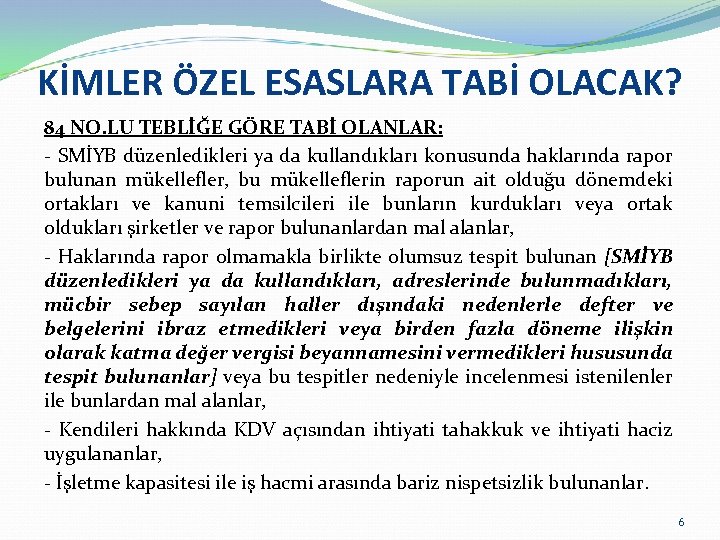 KİMLER ÖZEL ESASLARA TABİ OLACAK?

84 NO.LU TEBLİĞE GÖRE TABİ OLANLAR:

- SMİYB düzenledikleri ya da kullandıkları konusunda haklarında rapor bulunan mükellefler, bu mükelleflerin raporun ait olduğu dönemdeki ortakları ve kanuni temsilcileri ile bunların kurdukları veya ortak oldukları şirketler ve rapor bulunanlardan mal alanlar,

- Haklarında rapor olmamakla birlikte olumsuz tespit bulunan [SMİYB düzenledikleri ya da kullandıkları, adreslerinde bulunmadıkları, mücbir sebep sayılan haller dışındaki nedenlerle defter ve belgelerini ibraz etmedikleri veya birden fazla döneme ilişkin olarak katma değer vergisi beyannamesini vermedikleri hususunda tespit bulunanlar] veya bu tespitler nedeniyle incelenmesi istenilenler ile bunlardan mal alanlar,

- Kendileri hakkında KDV açısından ihtiyati tahakkuk ve ihtiyati haciz uygulananlar,

- İşletme kapasitesi ile iş hacmi arasında bariz nispetsizlik bulunanlar.

6